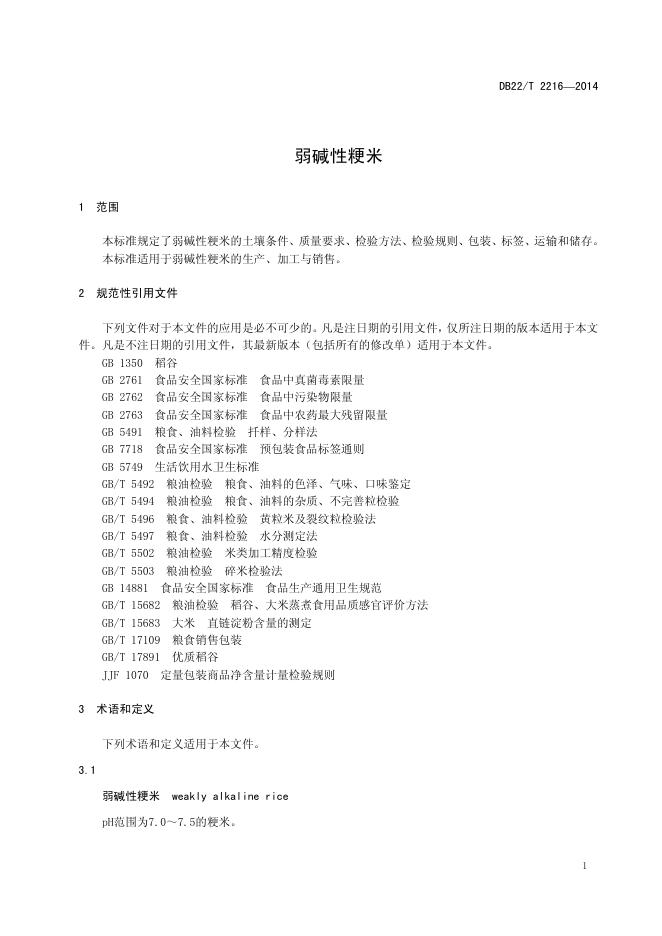 DB22/T 2216—2014

弱碱性粳米

1 范围

本标准规定了弱碱性粳米的土壤条件、质量要求、检验方法、检验规则、包装、标签、运输和储存。
本标准适用于弱碱性粳米的生产、加工与销售。

2 规范性引用文件

下列文件对于本文件的应用是必不可少的。凡是注日期的引用文件，仅所注日期的版本适用于本文件。凡是不注日期的引用文件，其最新版本（包括所有的修改单）适用于本文件。

GB 1350 稻谷
GB 2761 食品安全国家标准 食品中真菌毒素限量
GB 2762 食品安全国家标准 食品中污染物限量
GB 2763 食品安全国家标准 食品中农药最大残留限量
GB 5491 粮食、油料检验 扦样、分样法
GB 7718 食品安全国家标准 预包装食品标签通则
GB 5749 生活饮用水卫生标准
GB/T 5492 粮油检验 粮食、油料的色泽、气味、口味鉴定
GB/T 5494 粮油检验 粮食、油料的杂质、不完善粒检验
GB/T 5496 粮食、油料检验 黄粒米及裂纹粒检验法
GB/T 5497 粮食、油料检验 水分测定法
GB/T 5502 粮油检验 米类加工精度检验
GB/T 5503 粮油检验 碎米检验法
GB 14881 食品安全国家标准 食品生产通用卫生规范
GB/T 15682 粮油检验 稻谷、大米蒸煮食用品质感官评价方法
GB/T 15683 大米 直链淀粉含量的测定
GB/T 17109 粮食销售包装
GB/T 17891 优质稻谷
JJF 1070 定量包装商品净含量计量检验规则

3 术语和定义

下列术语和定义适用于本文件。

3.1

弱碱性粳米 weakly alkaline rice

pH范围为7.0～7.5的粳米。

1